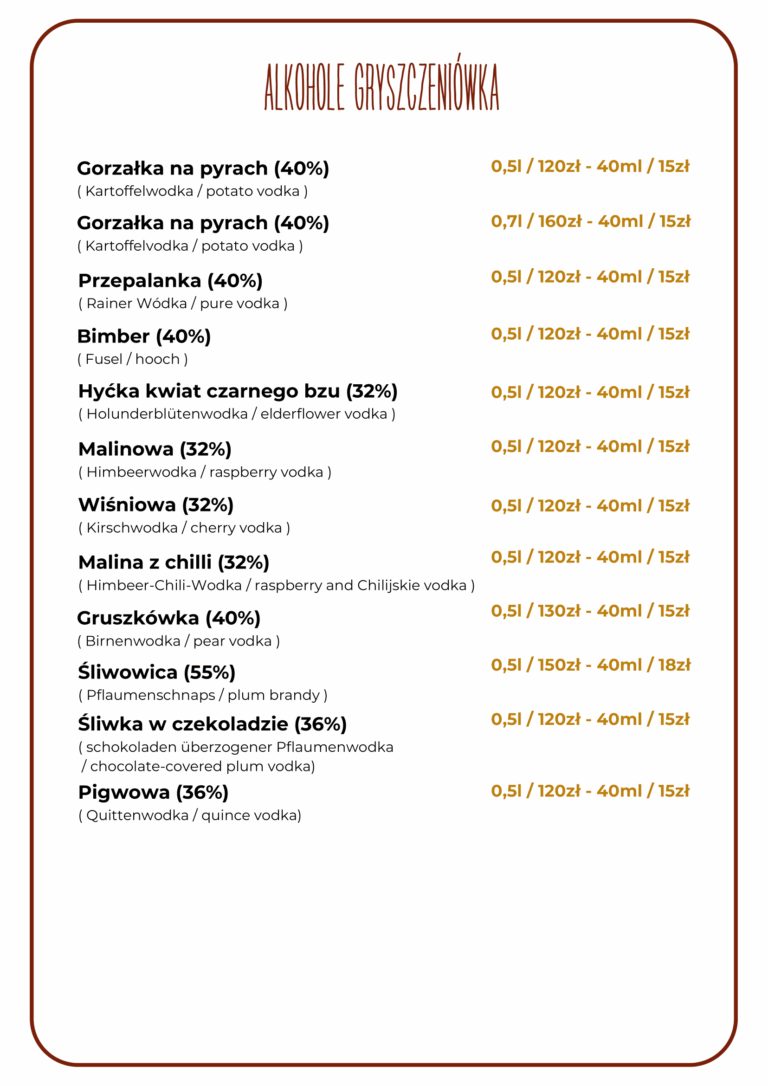 ALKOHOLE GRYSZCZENIÓWKA

Gorzałka na pyrach (40%)
( Kartoffelwodka / potato vodka )
0,5l / 120zł - 40ml / 15zł

Gorzałka na pyrach (40%)
( Kartoffelvodka / potato vodka )
0,7l / 160zł - 40ml / 15zł

Przepalanka (40%)
( Rainer Wódka / pure vodka )
0,5l / 120zł - 40ml / 15zł

Bimber (40%)
( Fusel / hooch )
0,5l / 120zł - 40ml / 15zł

Hyćka kwiat czarnego bzu (32%)
( Holunderblütenwodka / elderflower vodka )
0,5l / 120zł - 40ml / 15zł

Malinowa (32%)
( Himbeerwodka / raspberry vodka )
0,5l / 120zł - 40ml / 15zł

Wiśniowa (32%)
( Kirschwodka / cherry vodka )
0,5l / 120zł - 40ml / 15zł

Malina z chilli (32%)
( Himbeer-Chili-Wodka / raspberry and Chilijskie vodka )
0,5l / 120zł - 40ml / 15zł

Gruszkówka (40%)
( Birnenwodka / pear vodka )
0,5l / 130zł - 40ml / 15zł

Śliwowica (55%)
( Pflaumenschnaps / plum brandy )
0,5l / 150zł - 40ml / 18zł

Śliwka w czekoladzie (36%)
( schokoladen überzogener Pflaumenwodka / chocolate-covered plum vodka)
0,5l / 120zł - 40ml / 15zł

Pigwowa (36%)
( Quittenwodka / quince vodka)
0,5l / 120zł - 40ml / 15zł